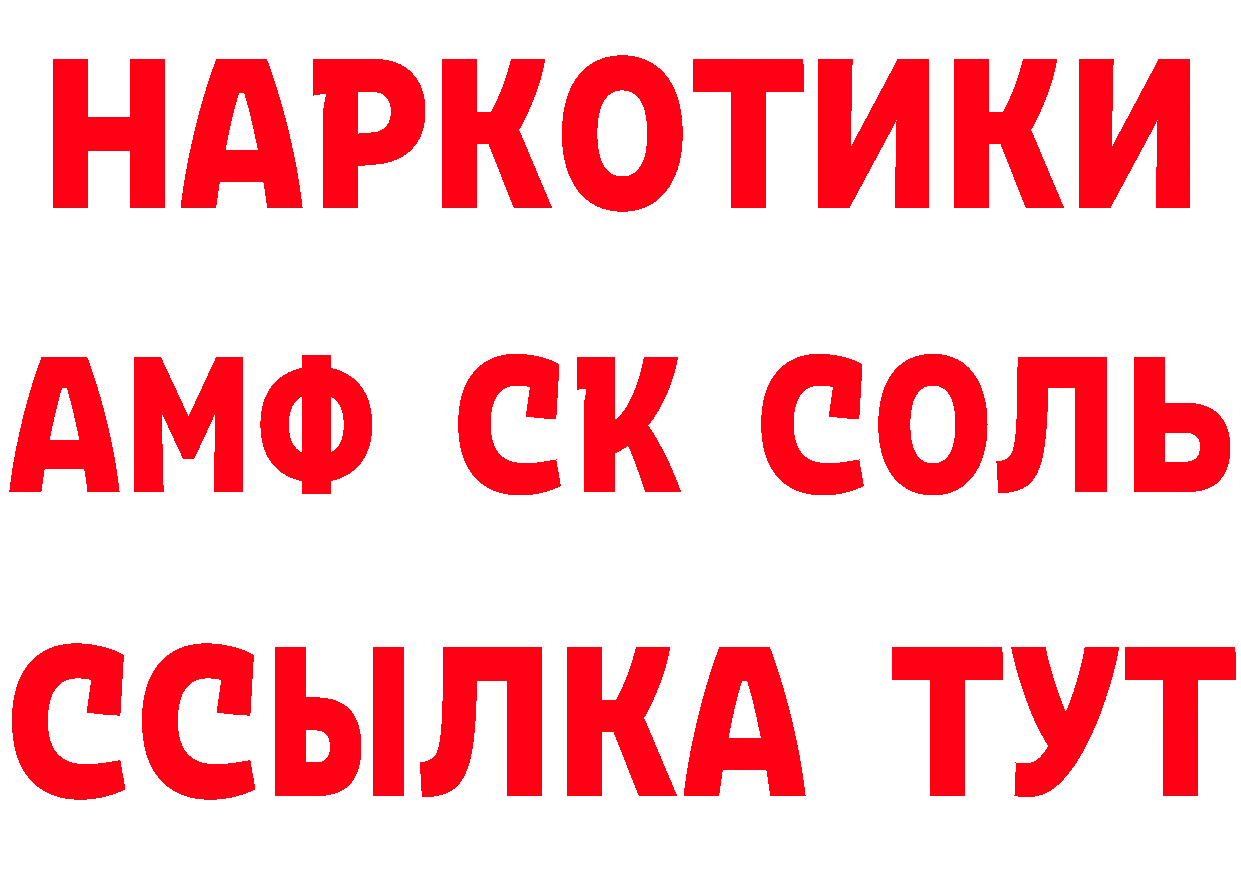 НАРКОТИКИ

АМФ СК СОЛЬ

ССЫЛКА ТУТ